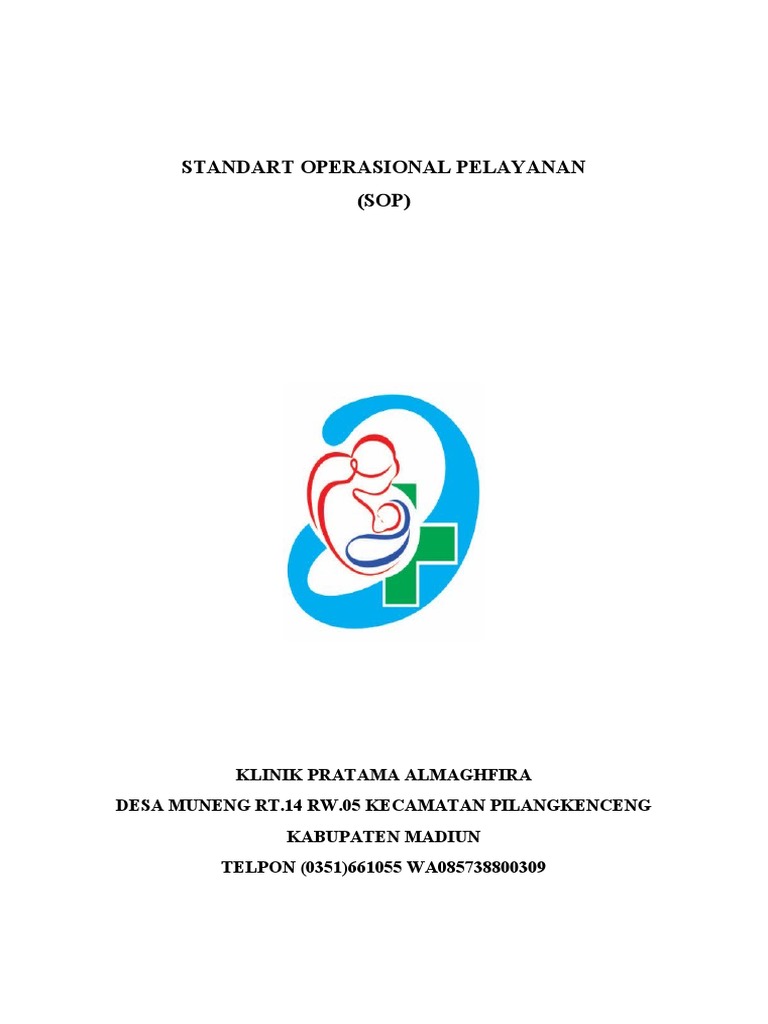 STANDART OPERASIONAL PELAYANAN
(SOP)

KLINIK PRATAMA ALMAGHFIRA
DESA MUNENG RT.14 RW.05 KECAMATAN PILANGKENCENG
KABUPATEN MADIUN
TELPON (0351)661055 WA085738800309